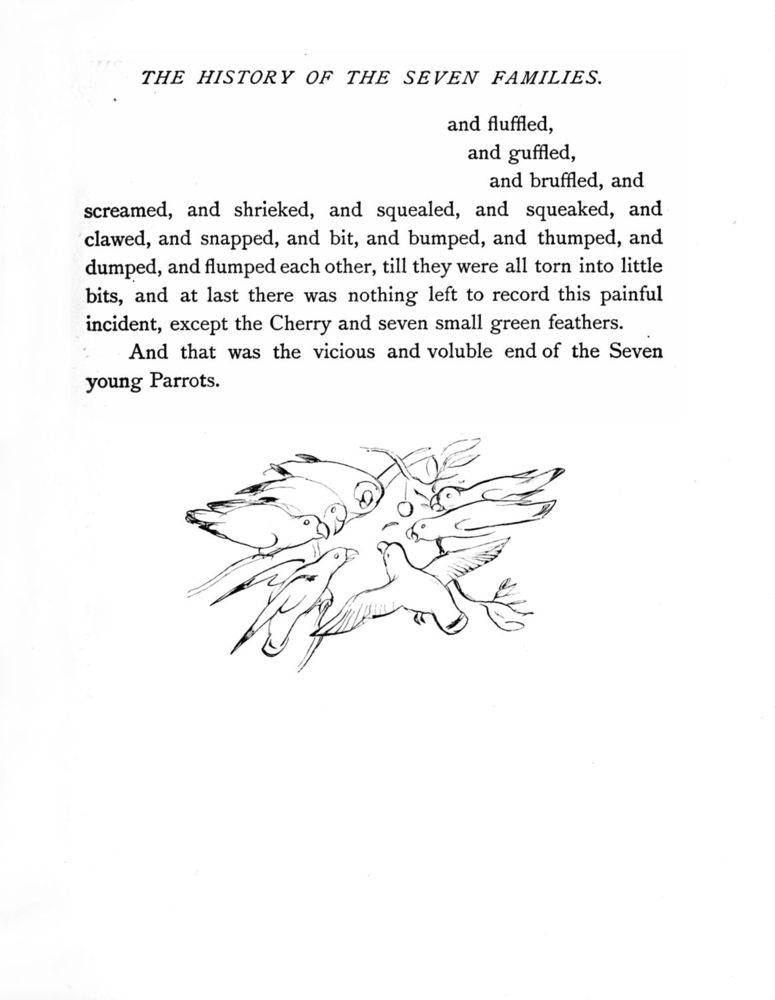 THE HISTORY OF THE SEVEN FAMILIES.

and fluffled,

and guffled,

and bruffled, and screamed, and shrieked, and squealed, and squeaked, and clawed, and snapped, and bit, and bumped, and thumped, and dumped, and flumped each other, till they were all torn into little bits, and at last there was nothing left to record this painful incident, except the Cherry and seven small green feathers.

And that was the vicious and voluble end of the Seven young Parrots.